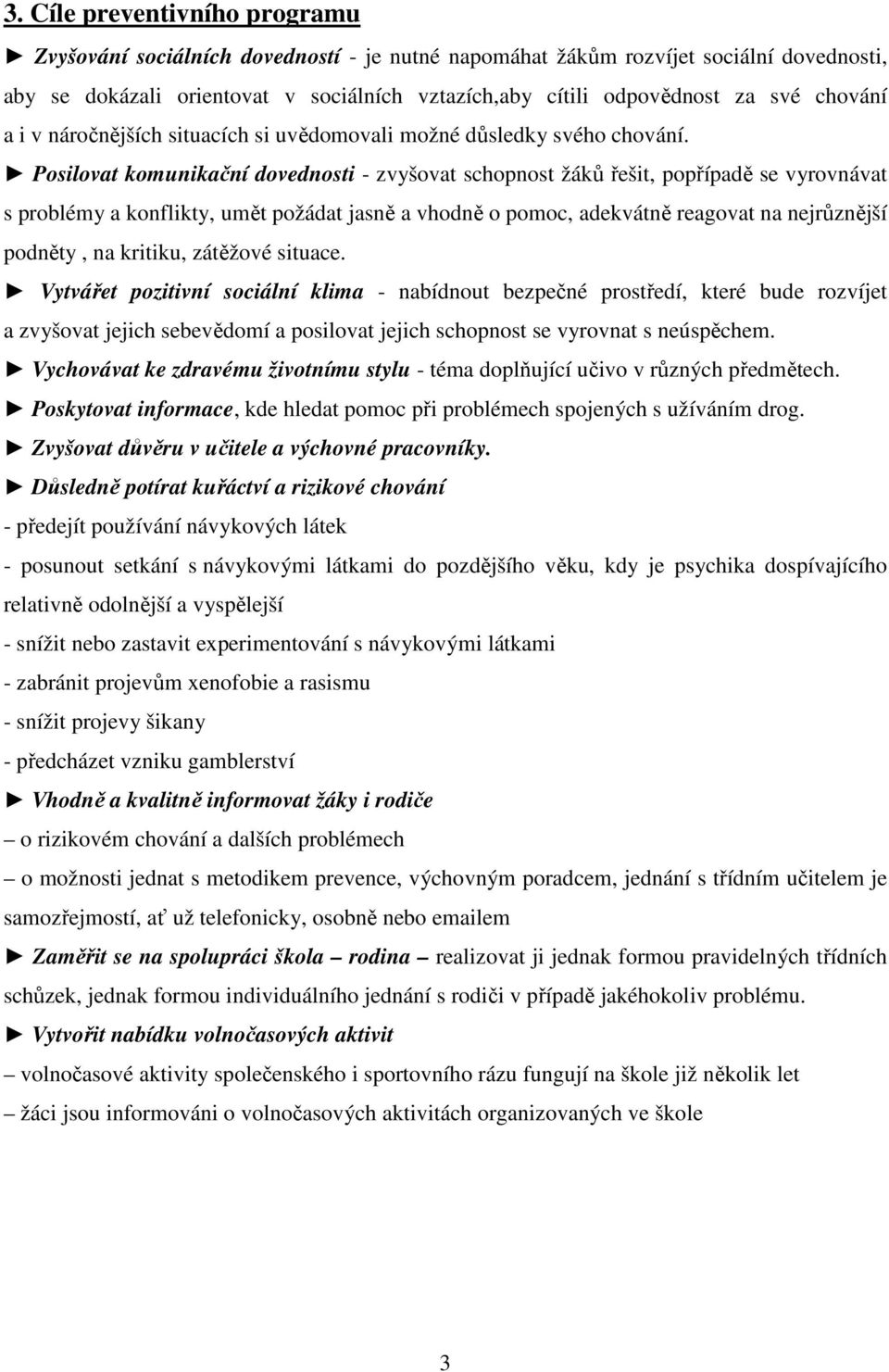 3. Cíle preventivního programu

► Zvyšování sociálních dovedností - je nutné napomáhat žákům rozvíjet sociální dovednosti, aby se dokázali orientovat v sociálních vztazích,aby cítili odpovědnost za své chování a i v náročnějších situacích si uvědomovali možné důsledky svého chování.

► Posilovat komunikační dovednosti - zvyšovat schopnost žáků řešit, popřípadě se vyrovnávat s problémy a konflikty, umět požádat jasně a vhodně o pomoc, adekvátně reagovat na nejrůznější podněty , na kritiku, zátěžové situace.

► Vytvářet pozitivní sociální klima - nabídnout bezpečné prostředí, které bude rozvíjet a zvyšovat jejich sebevědomí a posilovat jejich schopnost se vyrovnat s neúspěchem.

► Vychovávat ke zdravému životnímu stylu - téma doplňující učivo v různých předmětech.

► Poskytovat informace, kde hledat pomoc při problémech spojených s užíváním drog.

► Zvyšovat důvěru v učitele a výchovné pracovníky.

► Důsledně potírat kuřáctví a rizikové chování

- předejít používání návykových látek

- posunout setkání s návykovými látkami do pozdějšího věku, kdy je psychika dospívajícího relativně odolnější a vyspělejší

- snížit nebo zastavit experimentování s návykovými látkami

- zabránit projevům xenofobie a rasismu

- snížit projevy šikany

- předcházet vzniku gamblerství

► Vhodně a kvalitně informovat žáky i rodiče

– o rizikovém chování a dalších problémech

– o možnosti jednat s metodikem prevence, výchovným poradcem, jednání s třídním učitelem je samozřejmostí, ať už telefonicky, osobně nebo emailem

► Zaměřit se na spolupráci škola – rodina – realizovat ji jednak formou pravidelných třídních schůzek, jednak formou individuálního jednání s rodiči v případě jakéhokoliv problému.

► Vytvořit nabídku volnočasových aktivit

– volnočasové aktivity společenského i sportovního rázu fungují na škole již několik let

– žáci jsou informováni o volnočasových aktivitách organizovaných ve škole

3